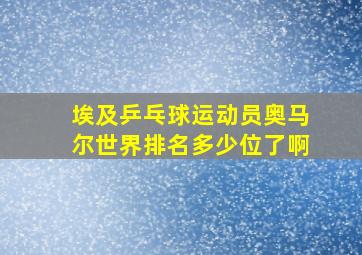 埃及乒乓球运动员奥马尔世界排名多少位了啊